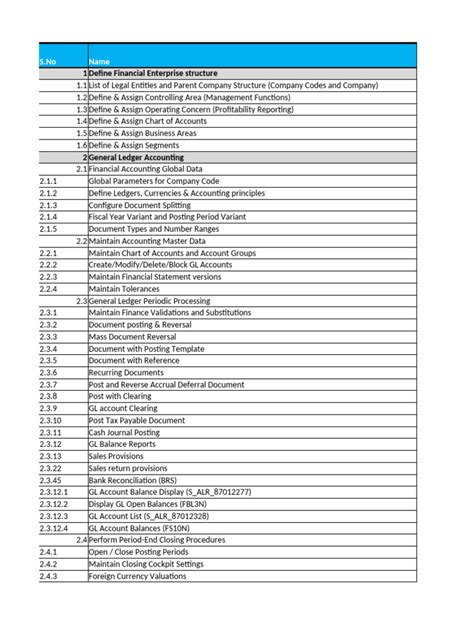 | S.No | Name |
|---|---|
| 1 | Define Financial Enterprise structure |
| 1.1 | List of Legal Entities and Parent Company Structure (Company Codes and Company) |
| 1.2 | Define & Assign Controlling Area (Management Functions) |
| 1.3 | Define & Assign Operating Concern (Profitability Reporting) |
| 1.4 | Define & Assign Chart of Accounts |
| 1.5 | Define & Assign Business Areas |
| 1.6 | Define & Assign Segments |
| 2 | General Ledger Accounting |
| 2.1 | Financial Accounting Global Data |
| 2.1.1 | Global Parameters for Company Code |
| 2.1.2 | Define Ledgers, Currencies & Accounting principles |
| 2.1.3 | Configure Document Splitting |
| 2.1.4 | Fiscal Year Variant and Posting Period Variant |
| 2.1.5 | Document Types and Number Ranges |
| 2.2 | Maintain Accounting Master Data |
| 2.2.1 | Maintain Chart of Accounts and Account Groups |
| 2.2.2 | Create/Modify/Delete/Block GL Accounts |
| 2.2.3 | Maintain Financial Statement versions |
| 2.2.4 | Maintain Tolerances |
| 2.3 | General Ledger Periodic Processing |
| 2.3.1 | Maintain Finance Validations and Substitutions |
| 2.3.2 | Document posting & Reversal |
| 2.3.3 | Mass Document Reversal |
| 2.3.4 | Document with Posting Template |
| 2.3.5 | Document with Reference |
| 2.3.6 | Recurring Documents |
| 2.3.7 | Post and Reverse Accrual Deferral Document |
| 2.3.8 | Post with Clearing |
| 2.3.9 | GL account Clearing |
| 2.3.10 | Post Tax Payable Document |
| 2.3.11 | Cash Journal Posting |
| 2.3.12 | GL Balance Reports |
| 2.3.13 | Sales Provisions |
| 2.3.22 | Sales return provisions |
| 2.3.45 | Bank Reconciliation (BRS) |
| 2.3.12.1 | GL Account Balance Display (S_ALR_87012277) |
| 2.3.12.2 | Display GL Open Balances (FBL3N) |
| 2.3.12.3 | GL Account List (S_ALR_87012328) |
| 2.3.12.4 | GL Account Balances (FS10N) |
| 2.4 | Perform Period-End Closing Procedures |
| 2.4.1 | Open / Close Posting Periods |
| 2.4.2 | Maintain Closing Cockpit Settings |
| 2.4.3 | Foreign Currency Valuations |